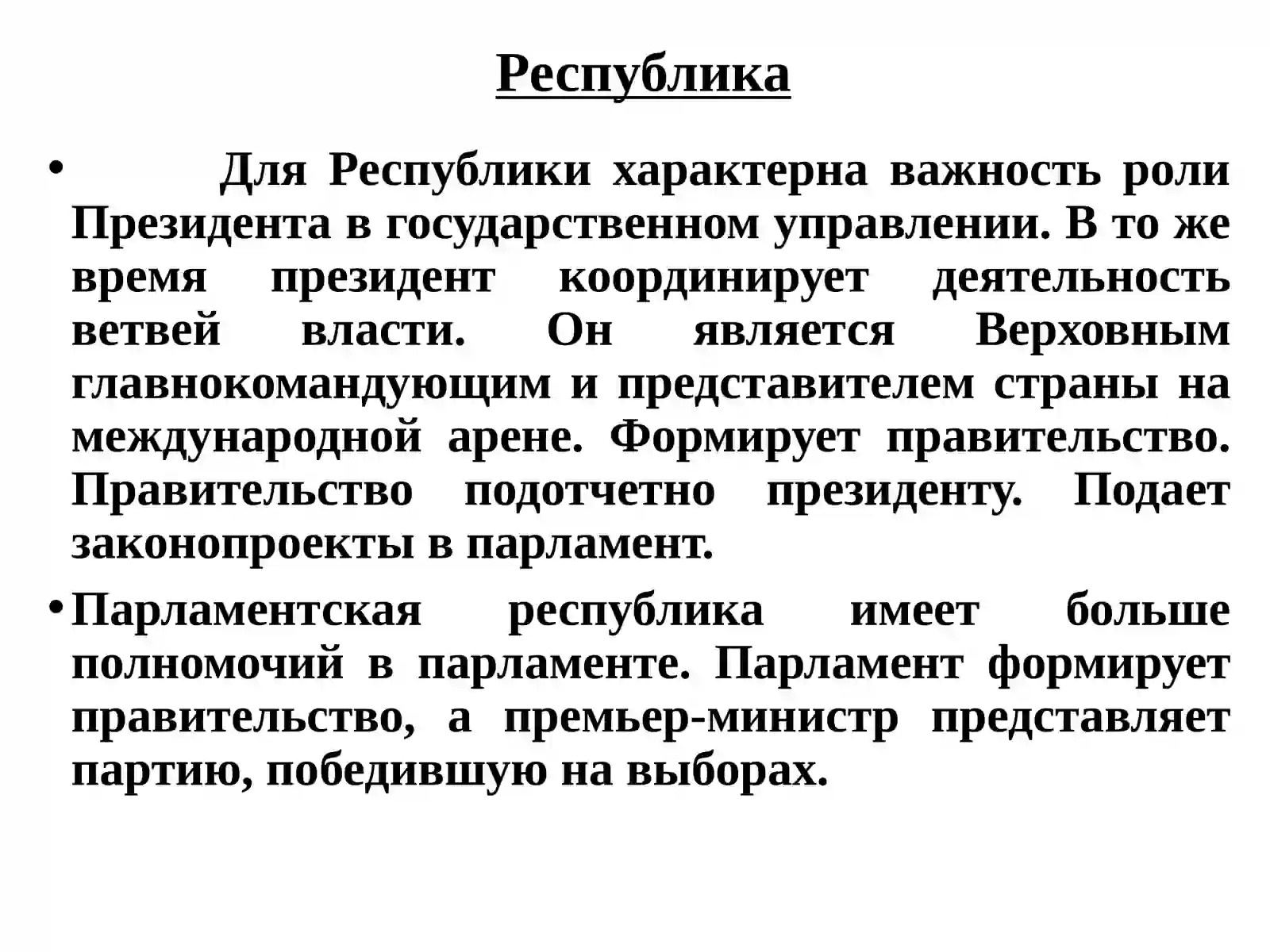 Республика

• Для Республики характерна важность роли Президента в государственном управлении. В то же время президент координирует деятельность ветвей власти. Он является Верховным главнокомандующим и представителем страны на международной арене. Формирует правительство. Правительство подотчетно президенту. Подает законопроекты в парламент.

• Парламентская республика имеет больше полномочий в парламенте. Парламент формирует правительство, а премьер-министр представляет партию, победившую на выборах.